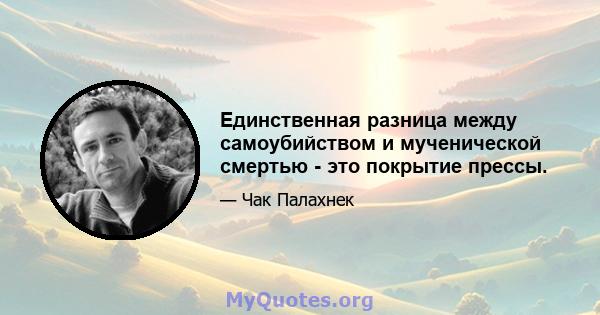 Единственная разница между самоубийством и мученической смертью - это покрытие прессы.

— Чак Палахнек

MyQuotes.org